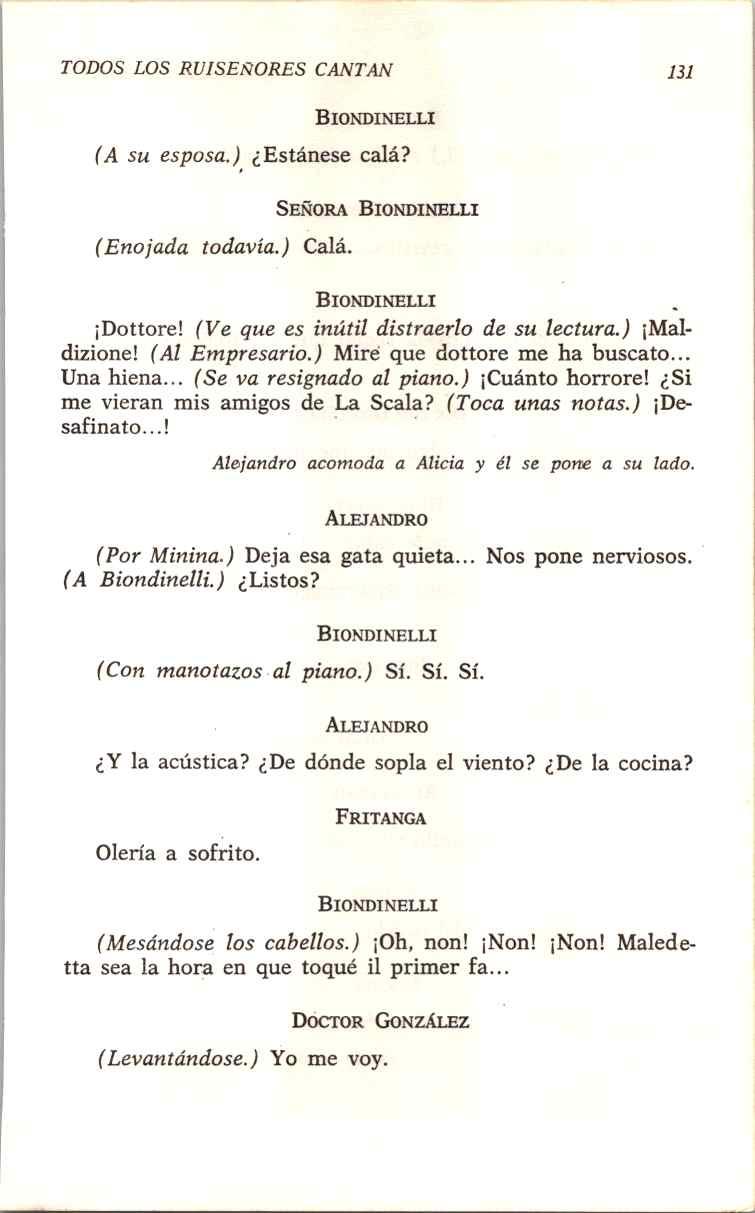 TODOS LOS RUISEÑORES CANTAN

131

BIONDINELLI

(A su esposa.) ¿Estánese calá?

SEÑORA BIONDINELLI

(Enojada todavía.) Calá.

BIONDINELLI

¡Dottore! (Ve que es inútil distraerlo de su lectura.) ¡Maldizione! (Al Empresario.) Mire que dottore me ha buscato... Una hiena... (Se va resignado al piano.) ¡Cuánto horrore! ¿Si me vieran mis amigos de La Scala? (Toca unas notas.) ¡Desafinato...!

Alejandro acomoda a Alicia y él se pone a su lado.

ALEJANDRO

(Por Minina.) Deja esa gata quieta... Nos pone nerviosos. (A Biondinelli.) ¿Listos?

BIONDINELLI

(Con manotazos al piano.) Sí. Sí. Sí.

ALEJANDRO

¿Y la acústica? ¿De dónde sopla el viento? ¿De la cocina?

FRITANGA

Olería a sofrito.

BIONDINELLI

(Mesándose los cabellos.) ¡Oh, non! ¡Non! ¡Non! Maledetta sea la hora en que toqué il primer fa...

DOCTOR GONZÁLEZ

(Levantándose.) Yo me voy.